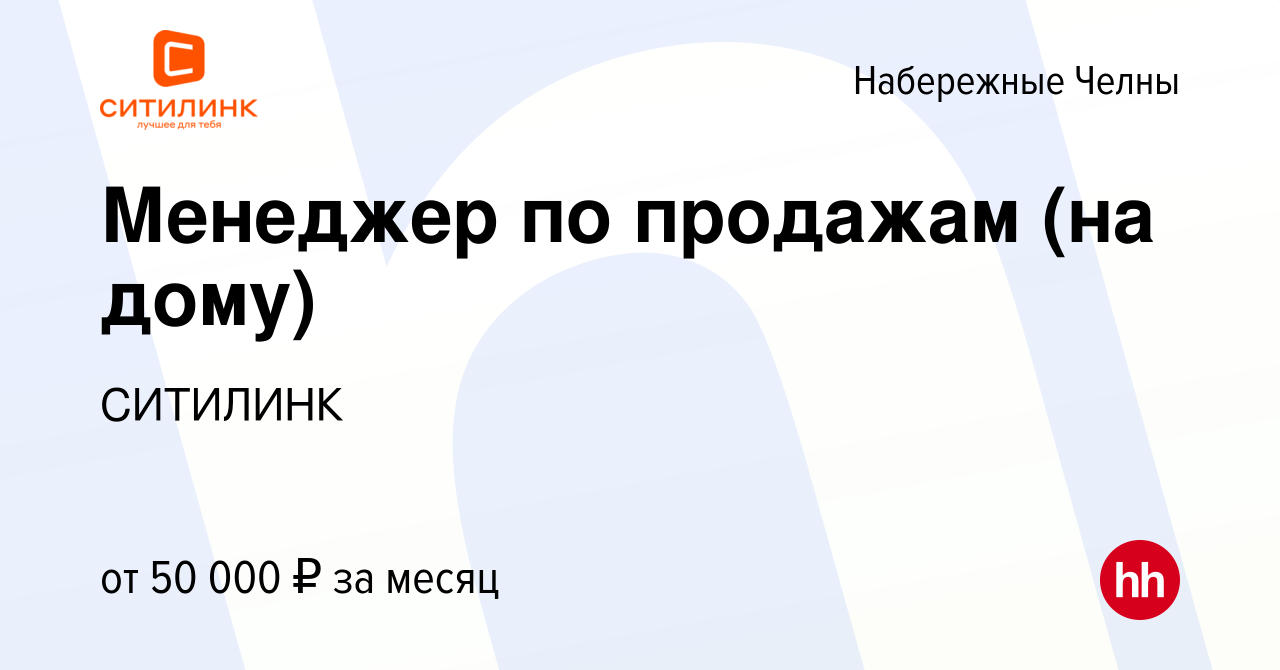 СИТИЛИНК
лучшее для тебя

Набережные Челны

Менеджер по продажам (на дому)

СИТИЛИНК

от 50 000 ₽ за месяц

hh